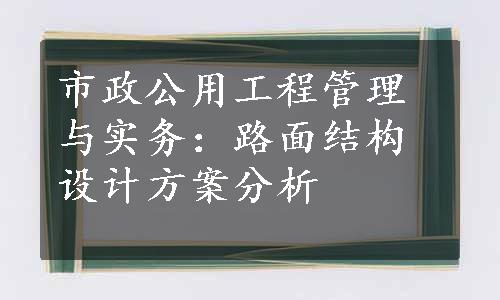 市政公用工程管理与实务：路面结构设计方案分析